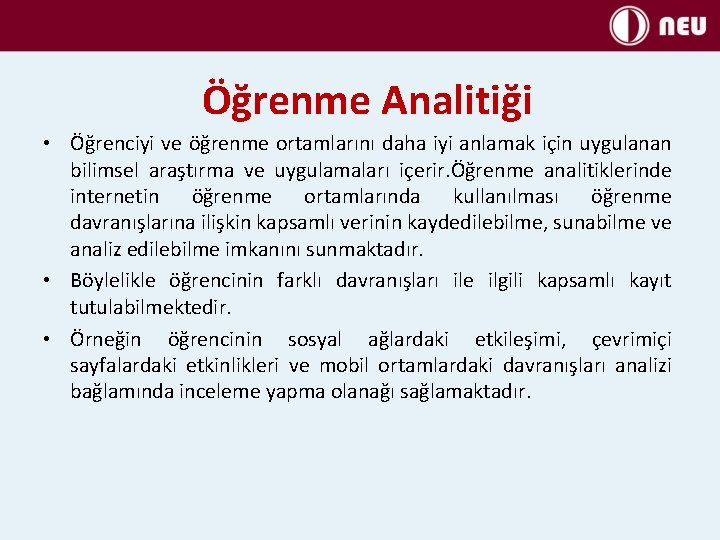 NEU

Öğrenme Analitiği

• Öğrenciyi ve öğrenme ortamlarını daha iyi anlamak için uygulanan bilimsel araştırma ve uygulamaları içerir.Öğrenme analitiklerinde internetin öğrenme ortamlarında kullanılması öğrenme davranışlarına ilişkin kapsamlı verinin kaydedilebilme, sunabilme ve analiz edilebilme imkanını sunmaktadır.

• Böylelikle öğrencinin farklı davranışları ile ilgili kapsamlı kayıt tutulabilmektedir.

• Örneğin öğrencinin sosyal ağlardaki etkileşimi, çevrimiçi sayfalardaki etkinlikleri ve mobil ortamlardaki davranışları analizi bağlamında inceleme yapma olanağı sağlamaktadır.